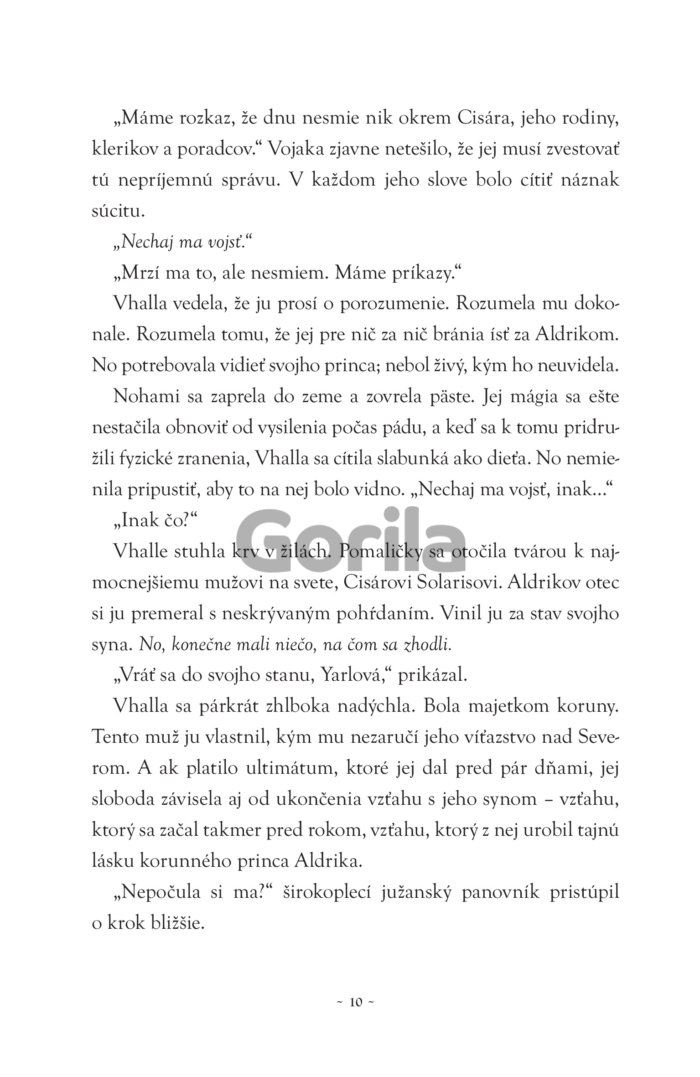 „Máme rozkaz, že dnu nesmie nik okrem Cisára, jeho rodiny, klerikov a poradcov.“ Vojaka zjavne netešilo, že jej musí zvestovať tú nepríjemnú správu. V každom jeho slove bolo cítiť náznak súcitu.

„Nechaj ma vojsť.“

„Mrzí ma to, ale nesmiem. Máme príkazy.“

Vhalla vedela, že ju prosí o porozumenie. Rozumela mu dokonale. Rozumela tomu, že jej pre nič za nič bránia ísť za Aldrikom. No potrebovala vidieť svojho princa; nebol živý, kým ho neuvidela.

Nohami sa zaprela do zeme a zovrela päste. Jej mágia sa ešte nestačila obnoviť od vysilenia počas pádu, a keď sa k tomu pridružili fyzické zranenia, Vhalla sa cítila slabunká ako dieťa. No nemienila pripustiť, aby to na nej bolo vidno. „Nechaj ma vojsť, inak...“

„Inak čo?“

Vhalle stuhla krv v žilách. Pomaličky sa otočila tvárou k najmocnejšiemu mužovi na svete, Cisárovi Solarisovi. Aldrikov otec si ju premeral s neskrývaným pohŕdaním. Vinil ju za stav svojho syna. No, konečne mali niečo, na čom sa zhodli.

„Vráť sa do svojho stanu, Yarlová,“ prikázal.

Vhalla sa párkrát zhlboka nadýchla. Bola majetkom koruny. Tento muž ju vlastnil, kým mu nezaručí jeho víťazstvo nad Severom. A ak platilo ultimátum, ktoré jej dal pred pár dňami, jej sloboda závisela aj od ukončenia vzťahu s jeho synom – vzťahu, ktorý sa začal takmer pred rokom, vzťahu, ktorý z nej urobil tajnú lásku korunného princa Aldrika.

„Nepočula si ma?“ širokoplecí južanský panovník pristúpil o krok bližšie.

~ 10 ~

Gorila